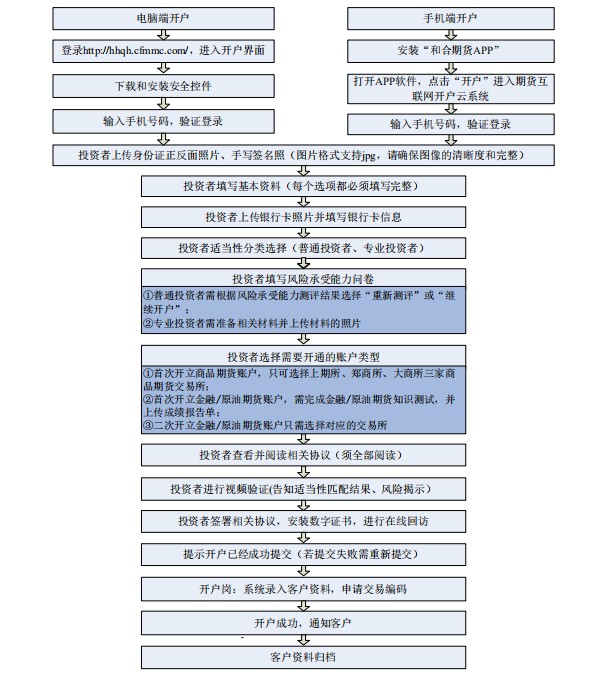 电脑端开户

登录http://hhqh.cfmmc.com/，进入开户界面

下载和安装安全控件

输入手机号码，验证登录

手机端开户

安装“和合期货APP”

打开APP软件，点击“开户”进入期货互联网开户云系统

输入手机号码，验证登录

投资者上传身份证正反面照片、手写签名照（图片格式支持jpg，请确保图像的清晰度和完整）

投资者填写基本资料（每个选项都必须填写完整）

投资者上传银行卡照片并填写银行卡信息

投资者适当性分类选择（普通投资者、专业投资者）

投资者填写风险承受能力问卷

①普通投资者需根据风险承受能力测评结果选择“重新测评”或“继续开户”；
②专业投资者需准备相关材料并上传材料的照片

投资者选择需要开通的账户类型

①首次开立商品期货账户，只可选择上期所、郑商所、大商所三家商品期货交易所；
②首次开立金融/原油期货账户，需完成金融/原油期货知识测试，并上传成绩报告单；
③二次开立金融/原油期货账户只需选择对应的交易所

投资者查看并阅读相关协议（须全部阅读）

投资者进行视频验证(告知适当性匹配结果、风险揭示)

投资者签署相关协议，安装数字证书，进行在线回访

提示开户已经成功提交（若提交失败需重新提交）

开户岗：系统录入客户资料，申请交易编码

开户成功，通知客户

客户资料归档